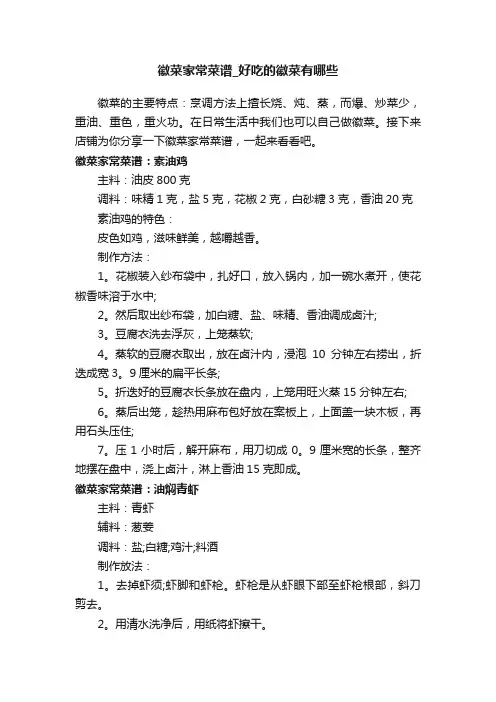 徽菜家常菜谱_好吃的徽菜有哪些

徽菜的主要特点：烹调方法上擅长烧、炖、蒸，而爆、炒菜少，重油、重色，重火功。在日常生活中我们也可以自己做徽菜。接下来店铺为你分享一下徽菜家常菜谱，一起来看看吧。

徽菜家常菜谱：素油鸡

主料：油皮 800 克

调料：味精 1 克，盐 5 克，花椒 2 克，白砂糖 3 克，香油 20 克

素油鸡的特色：

皮色如鸡，滋味鲜美，越嚼越香。

制作方法：

1。花椒装入纱布袋中，扎好口，放入锅内，加一碗水煮开，使花椒香味溶于水中;

2。然后取出纱布袋，加白糖、盐、味精、香油调成卤汁;

3。豆腐衣洗去浮灰，上笼蒸软;

4。蒸软的豆腐衣取出，放在卤汁内，浸泡 10 分钟左右捞出，折迭成宽 3。9 厘米的扁平长条;

5。折迭好的豆腐衣长条放在盘内，上笼用旺火蒸 15 分钟左右;

6。蒸后出笼，趁热用麻布包好放在案板上，上面盖一块木板，再用石头压住;

7。压 1 小时后，解开麻布，用刀切成 0。9 厘米宽的长条，整齐地摆在盘中，浇上卤汁，淋上香油 15 克即成。

徽菜家常菜谱：油焖青虾

主料：青虾

辅料：葱姜

调料：盐;白糖;鸡汁;料酒

制作放法：

1。去掉虾须;虾脚和虾枪。虾枪是从虾眼下部至虾枪根部，斜刀剪去。

2。用清水洗净后，用纸将虾擦干。